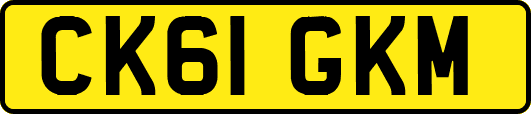 CK61 GKM